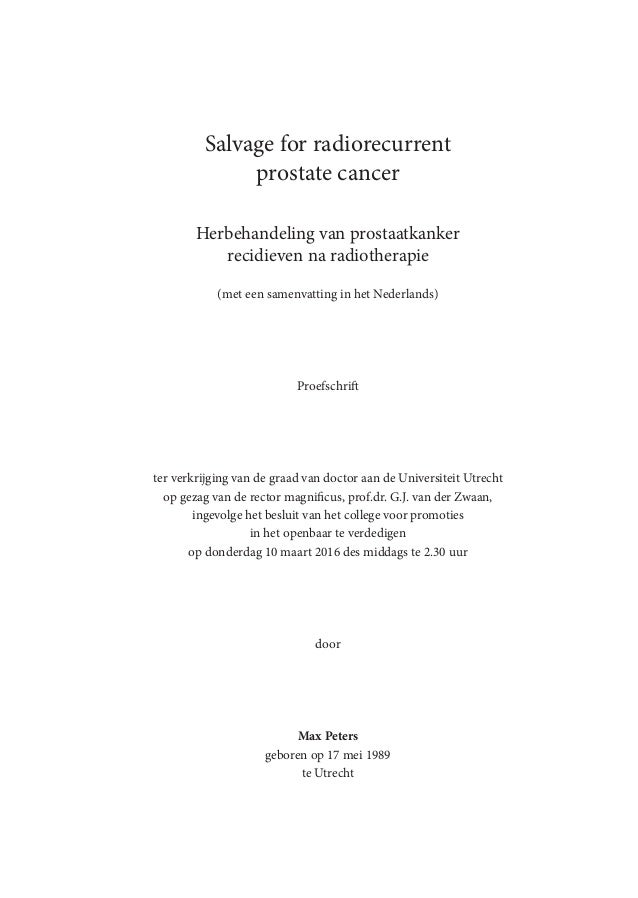 Salvage for radiorecurrent prostate cancer

Herbehandeling van prostaatkanker recidieven na radiotherapie

(met een samenvatting in het Nederlands)

Proefschrift

ter verkrijging van de graad van doctor aan de Universiteit Utrecht op gezag van de rector magnificus, prof.dr. G.J. van der Zwaan, ingevolge het besluit van het college voor promoties in het openbaar te verdedigen op donderdag 10 maart 2016 des middags te 2.30 uur

door

Max Peters
geboren op 17 mei 1989
te Utrecht